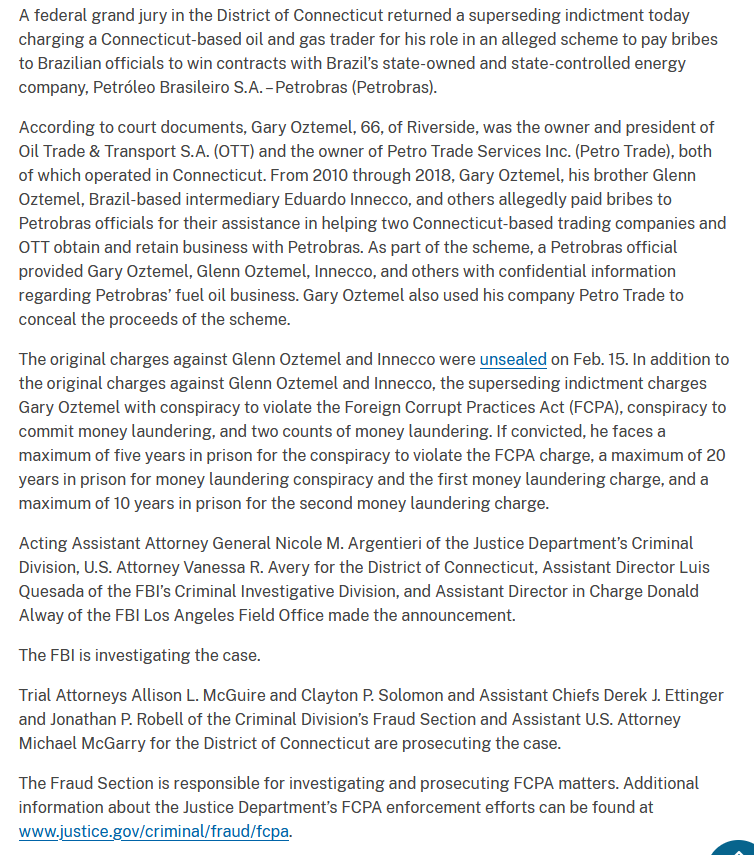 A federal grand jury in the District of Connecticut returned a superseding indictment today charging a Connecticut-based oil and gas trader for his role in an alleged scheme to pay bribes to Brazilian officials to win contracts with Brazil's state-owned and state-controlled energy company, Petróleo Brasileiro S.A. – Petrobras (Petrobras).

According to court documents, Gary Oztemel, 66, of Riverside, was the owner and president of Oil Trade & Transport S.A. (OTT) and the owner of Petro Trade Services Inc. (Petro Trade), both of which operated in Connecticut. From 2010 through 2018, Gary Oztemel, his brother Glenn Oztemel, Brazil-based intermediary Eduardo Innecco, and others allegedly paid bribes to Petrobras officials for their assistance in helping two Connecticut-based trading companies and OTT obtain and retain business with Petrobras. As part of the scheme, a Petrobras official provided Gary Oztemel, Glenn Oztemel, Innecco, and others with confidential information regarding Petrobras' fuel oil business. Gary Oztemel also used his company Petro Trade to conceal the proceeds of the scheme.

The original charges against Glenn Oztemel and Innecco were unsealed on Feb. 15. In addition to the original charges against Glenn Oztemel and Innecco, the superseding indictment charges Gary Oztemel with conspiracy to violate the Foreign Corrupt Practices Act (FCPA), conspiracy to commit money laundering, and two counts of money laundering. If convicted, he faces a maximum of five years in prison for the conspiracy to violate the FCPA charge, a maximum of 20 years in prison for money laundering conspiracy and the first money laundering charge, and a maximum of 10 years in prison for the second money laundering charge.

Acting Assistant Attorney General Nicole M. Argentieri of the Justice Department's Criminal Division, U.S. Attorney Vanessa R. Avery for the District of Connecticut, Assistant Director Luis Quesada of the FBI's Criminal Investigative Division, and Assistant Director in Charge Donald Alway of the FBI Los Angeles Field Office made the announcement.

The FBI is investigating the case.

Trial Attorneys Allison L. McGuire and Clayton P. Solomon and Assistant Chiefs Derek J. Ettinger and Jonathan P. Robell of the Criminal Division's Fraud Section and Assistant U.S. Attorney Michael McGarry for the District of Connecticut are prosecuting the case.

The Fraud Section is responsible for investigating and prosecuting FCPA matters. Additional information about the Justice Department's FCPA enforcement efforts can be found at www.justice.gov/criminal/fraud/fcpa.